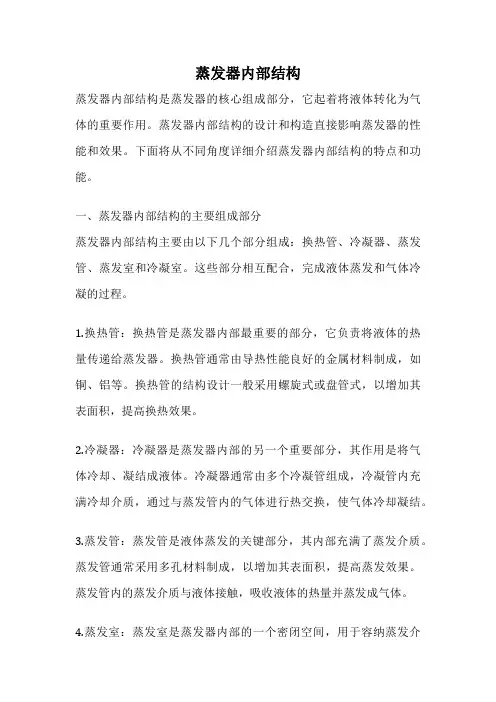 蒸发器内部结构

蒸发器内部结构是蒸发器的核心组成部分，它起着将液体转化为气体的重要作用。蒸发器内部结构的设计和构造直接影响蒸发器的性能和效果。下面将从不同角度详细介绍蒸发器内部结构的特点和功能。

一、蒸发器内部结构的主要组成部分

蒸发器内部结构主要由以下几个部分组成：换热管、冷凝器、蒸发管、蒸发室和冷凝室。这些部分相互配合，完成液体蒸发和气体冷凝的过程。

1.换热管：换热管是蒸发器内部最重要的部分，它负责将液体的热量传递给蒸发器。换热管通常由导热性能良好的金属材料制成，如铜、铝等。换热管的结构设计一般采用螺旋式或盘管式，以增加其表面积，提高换热效果。

2.冷凝器：冷凝器是蒸发器内部的另一个重要部分，其作用是将气体冷却、凝结成液体。冷凝器通常由多个冷凝管组成，冷凝管内充满冷却介质，通过与蒸发管内的气体进行热交换，使气体冷却凝结。

3.蒸发管：蒸发管是液体蒸发的关键部分，其内部充满了蒸发介质。蒸发管通常采用多孔材料制成，以增加其表面积，提高蒸发效果。蒸发管内的蒸发介质与液体接触，吸收液体的热量并蒸发成气体。

4.蒸发室：蒸发室是蒸发器内部的一个密闭空间，用于容纳蒸发介